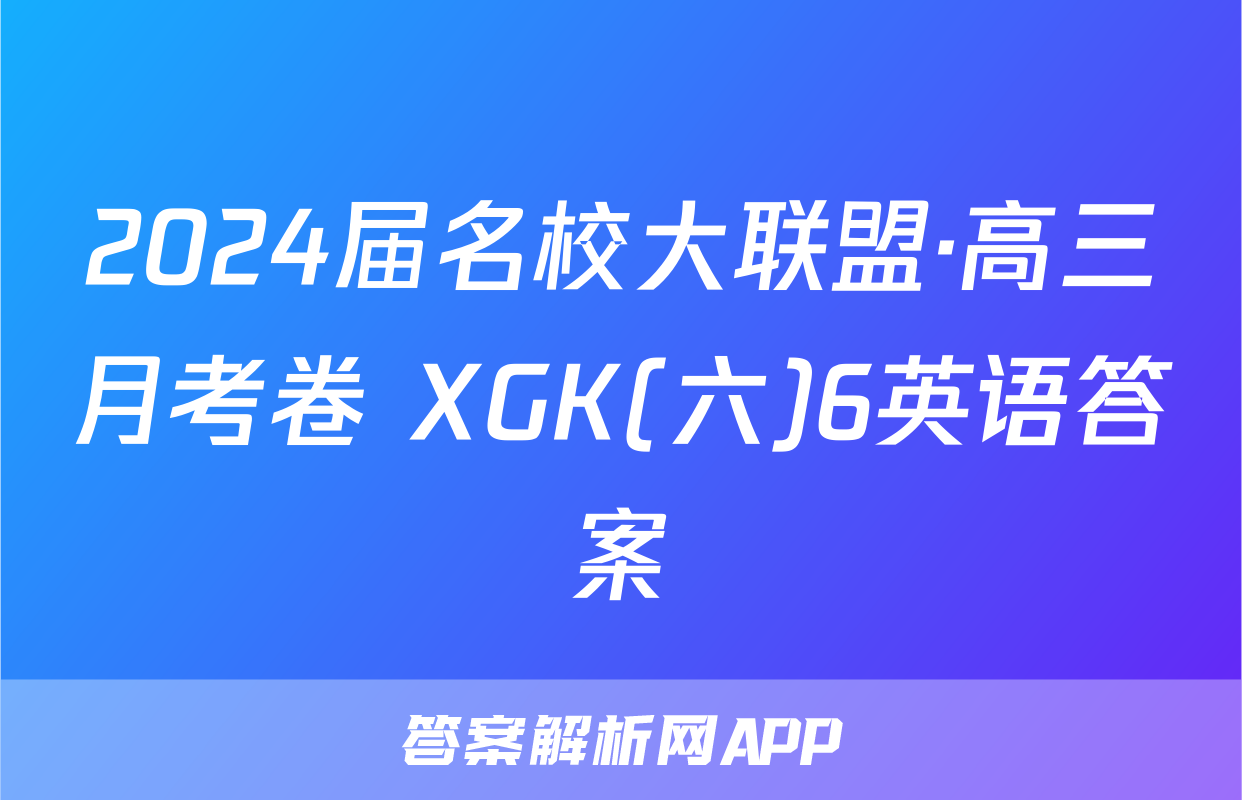 2024届名校大联盟·高三月考卷 XGK(六)6英语答案

答案解析网APP